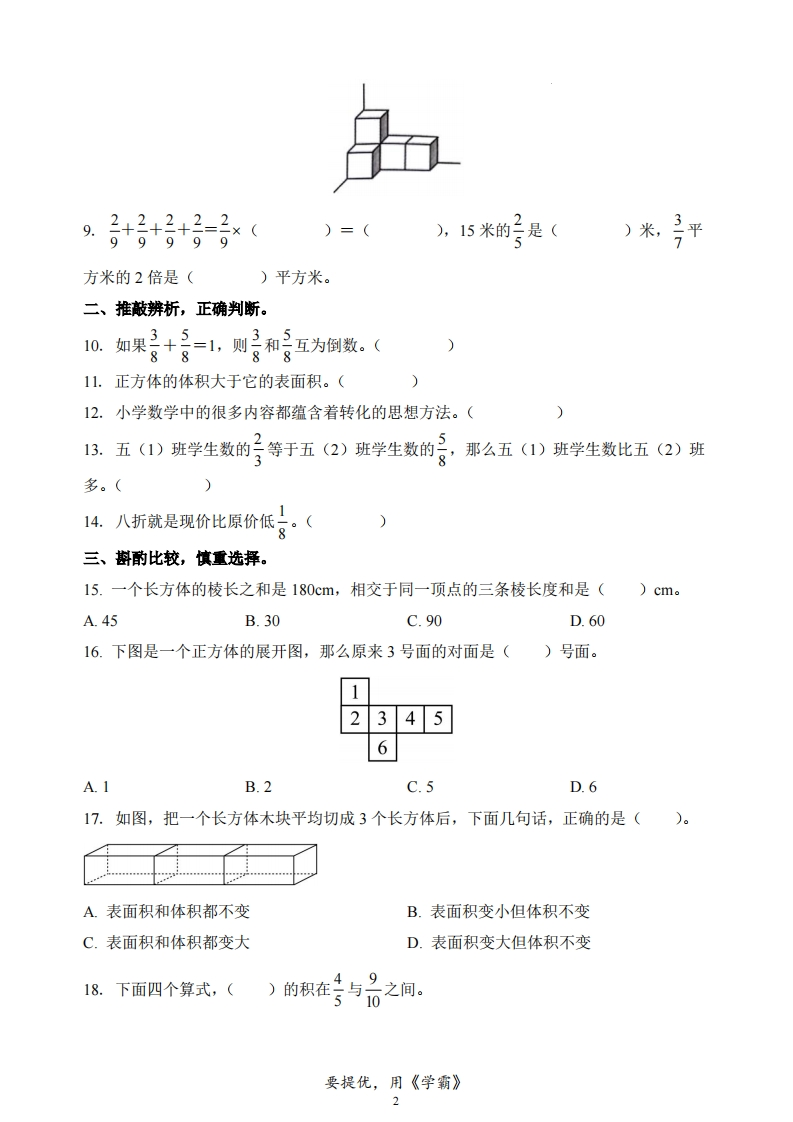 9. $\frac{2}{9}+\frac{2}{9}+\frac{2}{9}+\frac{2}{9}=\frac{2}{9}\times$（　　　）=（　　　），15 米的$\frac{2}{5}$是（　　　）米，$\frac{3}{7}$平方米的 2 倍是（　　　）平方米。

二、推敲辨析，正确判断。

10. 如果$\frac{3}{8}+\frac{5}{8}=1$，则$\frac{3}{8}$和$\frac{5}{8}$互为倒数。（　　　）

11. 正方体的体积大于它的表面积。（　　　）

12. 小学数学中的很多内容都蕴含着转化的思想方法。（　　　）

13. 五（1）班学生数的$\frac{2}{3}$等于五（2）班学生数的$\frac{5}{8}$，那么五（1）班学生数比五（2）班多。（　　　）

14. 八折就是现价比原价低$\frac{1}{8}$。（　　　）

三、斟酌比较，慎重选择。

15. 一个长方体的棱长之和是 180cm，相交于同一顶点的三条棱长度和是（　）cm。

A. 45　　B. 30　　C. 90　　D. 60

16. 下图是一个正方体的展开图，那么原来 3 号面的对面是（　）号面。

1
2 3 4 5
6

A. 1　　B. 2　　C. 5　　D. 6

17. 如图，把一个长方体木块平均切成 3 个长方体后，下面几句话，正确的是（　）。

A. 表面积和体积都不变　　B. 表面积变小但体积不变

C. 表面积和体积都变大　　D. 表面积变大但体积不变

18. 下面四个算式，（　）的积在$\frac{4}{5}$与$\frac{9}{10}$之间。

要提优，用《学霸》

2